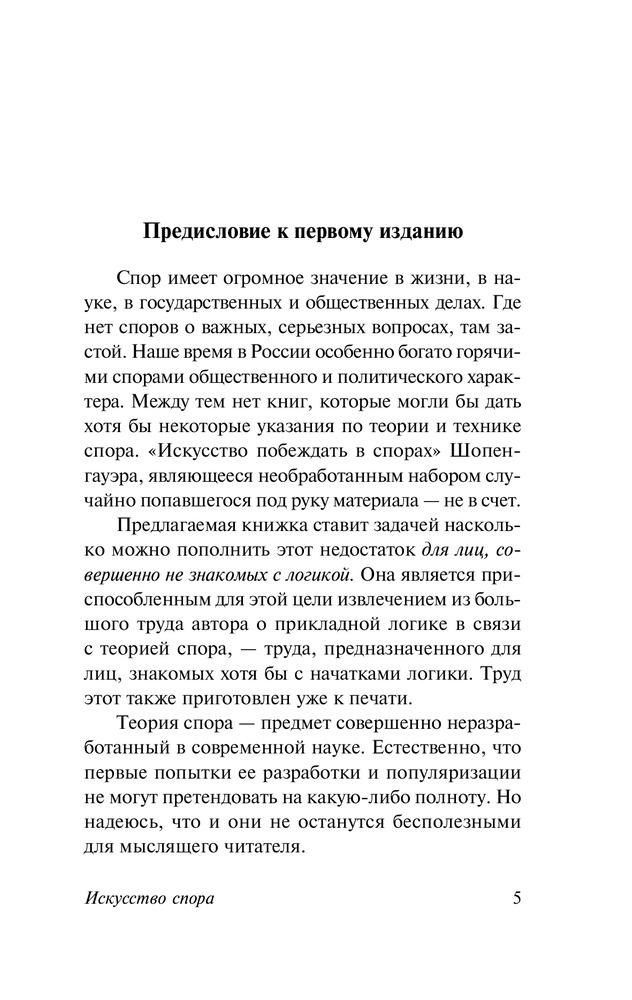 Предисловие к первому изданию

Спор имеет огромное значение в жизни, в науке, в государственных и общественных делах. Где нет споров о важных, серьезных вопросах, там застой. Наше время в России особенно богато горячими спорами общественного и политического характера. Между тем нет книг, которые могли бы дать хотя бы некоторые указания по теории и технике спора. «Искусство побеждать в спорах» Шопенгауэра, являющееся необработанным набором случайно попавшегося под руку материала — не в счет.

Предлагаемая книжка ставит задачей насколько можно пополнить этот недостаток для лиц, совершенно не знакомых с логикой. Она является приспособленным для этой цели извлечением из большого труда автора о прикладной логике в связи с теорией спора, — труда, предназначенного для лиц, знакомых хотя бы с начатками логики. Труд этот также приготовлен уже к печати.

Теория спора — предмет совершенно неразработанный в современной науке. Естественно, что первые попытки ее разработки и популяризации не могут претендовать на какую-либо полноту. Но надеюсь, что и они не останутся бесполезными для мыслящего читателя.

Искусство спора 5